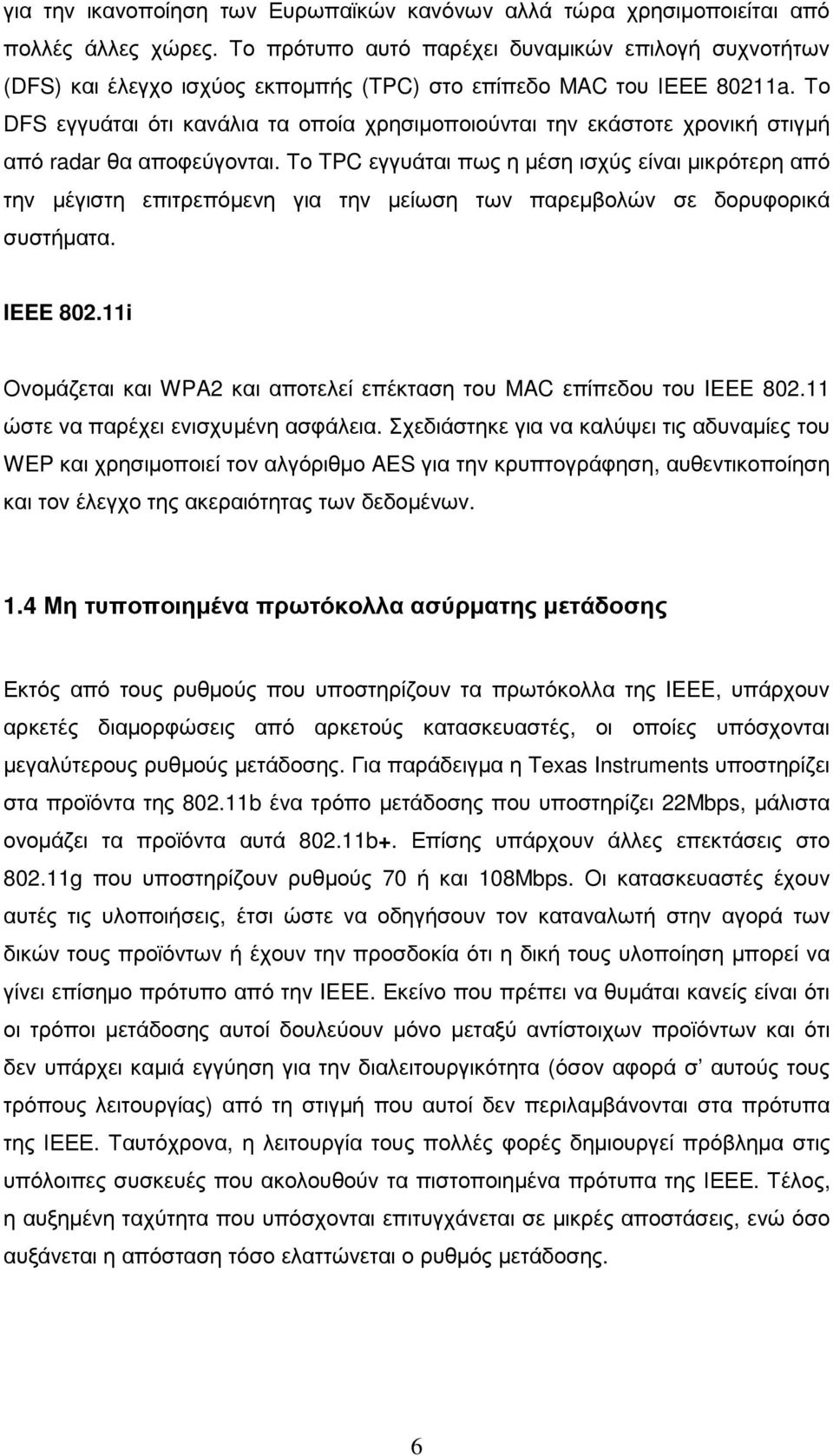 για την ικανοποίηση των Ευρωπαϊκών κανόνων αλλά τώρα χρησιμοποιείται από πολλές άλλες χώρες. Το πρότυπο αυτό παρέχει δυναμικών επιλογή συχνοτήτων (DFS) και έλεγχο ισχύος εκπομπής (TPC) στο επίπεδο MAC του IEEE 80211a. Το DFS εγγυάται ότι κανάλια τα οποία χρησιμοποιούνται την εκάστοτε χρονική στιγμή από radar θα αποφεύγονται. Το TPC εγγυάται πως η μέση ισχύς είναι μικρότερη από την μέγιστη επιτρεπόμενη για την μείωση των παρεμβολών σε δορυφορικά συστήματα.

IEEE 802.11i

Ονομάζεται και WPA2 και αποτελεί επέκταση του MAC επίπεδου του IEEE 802.11 ώστε να παρέχει ενισχυμένη ασφάλεια. Σχεδιάστηκε για να καλύψει τις αδυναμίες του WEP και χρησιμοποιεί τον αλγόριθμο AES για την κρυπτογράφηση, αυθεντικοποίηση και τον έλεγχο της ακεραιότητας των δεδομένων.

1.4 Μη τυποποιημένα πρωτόκολλα ασύρματης μετάδοσης

Εκτός από τους ρυθμούς που υποστηρίζουν τα πρωτόκολλα της IEEE, υπάρχουν αρκετές διαμορφώσεις από αρκετούς κατασκευαστές, οι οποίες υπόσχονται μεγαλύτερους ρυθμούς μετάδοσης. Για παράδειγμα η Texas Instruments υποστηρίζει στα προϊόντα της 802.11b ένα τρόπο μετάδοσης που υποστηρίζει 22Mbps, μάλιστα ονομάζει τα προϊόντα αυτά 802.11b+. Επίσης υπάρχουν άλλες επεκτάσεις στο 802.11g που υποστηρίζουν ρυθμούς 70 ή και 108Mbps. Οι κατασκευαστές έχουν αυτές τις υλοποιήσεις, έτσι ώστε να οδηγήσουν τον καταναλωτή στην αγορά των δικών τους προϊόντων ή έχουν την προσδοκία ότι η δική τους υλοποίηση μπορεί να γίνει επίσημο πρότυπο από την IEEE. Εκείνο που πρέπει να θυμάται κανείς είναι ότι οι τρόποι μετάδοσης αυτοί δουλεύουν μόνο μεταξύ αντίστοιχων προϊόντων και ότι δεν υπάρχει καμιά εγγύηση για την διαλειτουργικότητα (όσον αφορά σ' αυτούς τους τρόπους λειτουργίας) από τη στιγμή που αυτοί δεν περιλαμβάνονται στα πρότυπα της IEEE. Ταυτόχρονα, η λειτουργία τους πολλές φορές δημιουργεί πρόβλημα στις υπόλοιπες συσκευές που ακολουθούν τα πιστοποιημένα πρότυπα της IEEE. Τέλος, η αυξημένη ταχύτητα που υπόσχονται επιτυγχάνεται σε μικρές αποστάσεις, ενώ όσο αυξάνεται η απόσταση τόσο ελαττώνεται ο ρυθμός μετάδοσης.

6